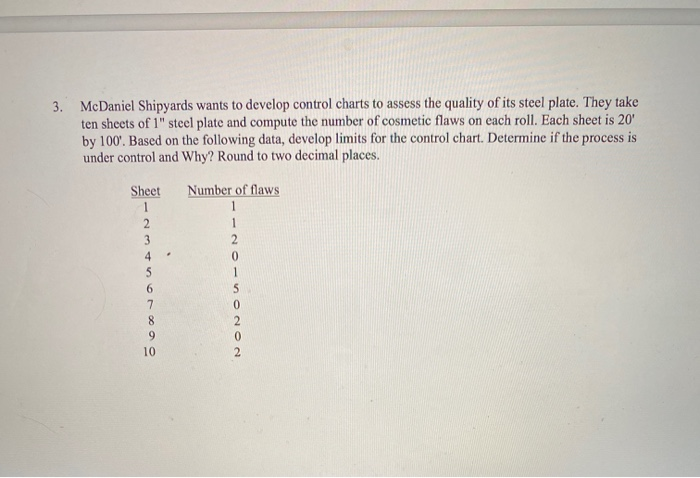 3. McDaniel Shipyards wants to develop control charts to assess the quality of its steel plate. They take ten sheets of 1" steel plate and compute the number of cosmetic flaws on each roll. Each sheet is 20' by 100'. Based on the following data, develop limits for the control chart. Determine if the process is under control and Why? Round to two decimal places.

| Sheet | Number of flaws |
|---|---|
| 1 | 1 |
| 2 | 1 |
| 3 | 2 |
| 4 | 0 |
| 5 | 1 |
| 6 | 5 |
| 7 | 0 |
| 8 | 2 |
| 9 | 0 |
| 10 | 2 |